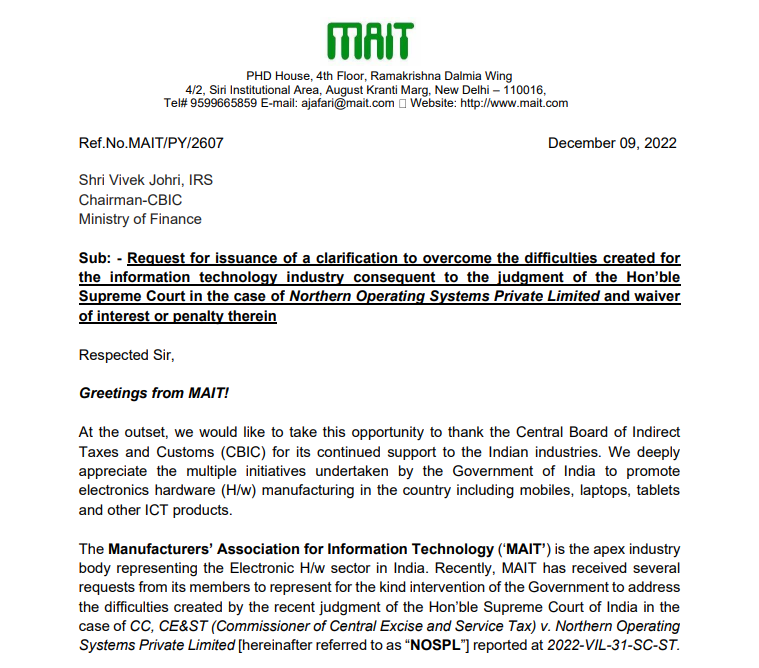 MAIT

PHD House, 4th Floor, Ramakrishna Dalmia Wing
4/2, Siri Institutional Area, August Kranti Marg, New Delhi – 110016,
Tel# 9599665859 E-mail: ajafari@mait.com  Website: http://www.mait.com

Ref.No.MAIT/PY/2607

December 09, 2022

Shri Vivek Johri, IRS
Chairman-CBIC
Ministry of Finance

Sub: - Request for issuance of a clarification to overcome the difficulties created for the information technology industry consequent to the judgment of the Hon'ble Supreme Court in the case of Northern Operating Systems Private Limited and waiver of interest or penalty therein

Respected Sir,

Greetings from MAIT!

At the outset, we would like to take this opportunity to thank the Central Board of Indirect Taxes and Customs (CBIC) for its continued support to the Indian industries. We deeply appreciate the multiple initiatives undertaken by the Government of India to promote electronics hardware (H/w) manufacturing in the country including mobiles, laptops, tablets and other ICT products.

The Manufacturers' Association for Information Technology ('MAIT') is the apex industry body representing the Electronic H/w sector in India. Recently, MAIT has received several requests from its members to represent for the kind intervention of the Government to address the difficulties created by the recent judgment of the Hon'ble Supreme Court of India in the case of CC, CE&ST (Commissioner of Central Excise and Service Tax) v. Northern Operating Systems Private Limited [hereinafter referred to as "NOSPL"] reported at 2022-VIL-31-SC-ST.